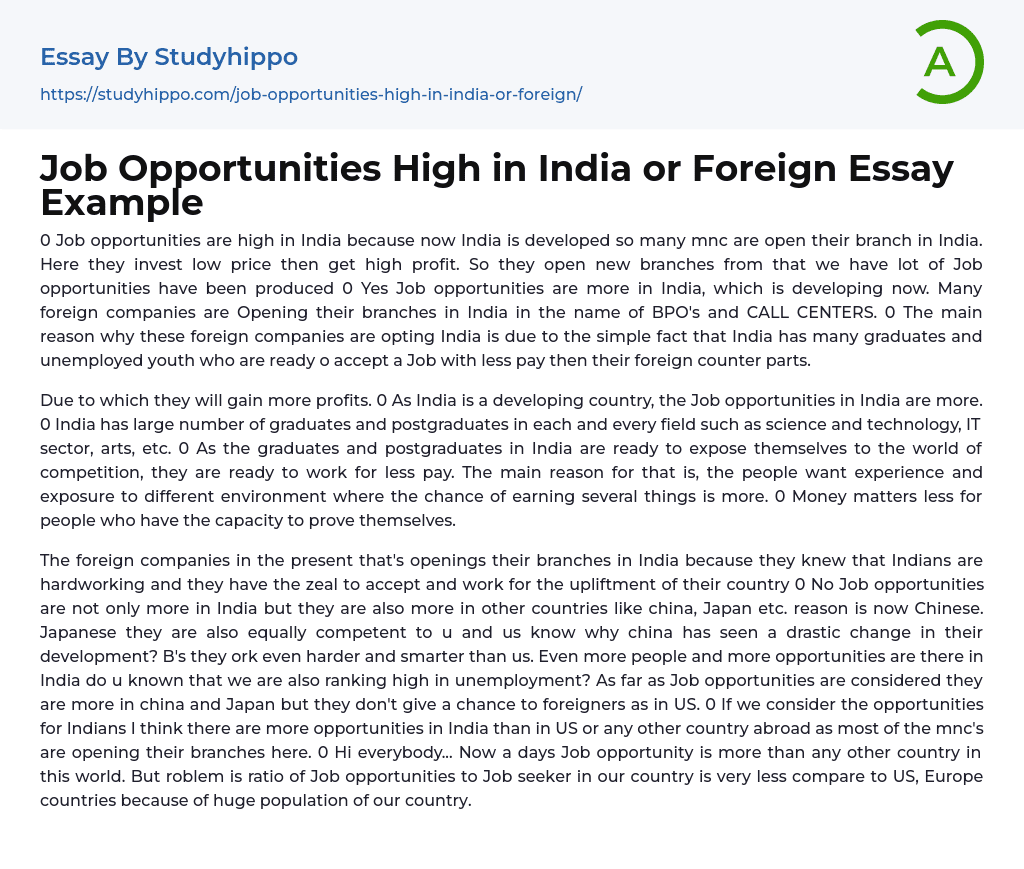 Essay By Studyhippo

https://studyhippo.com/job-opportunities-high-in-india-or-foreign/

A

Job Opportunities High in India or Foreign Essay Example

0 Job opportunities are high in India because now India is developed so many mnc are open their branch in India. Here they invest low price then get high profit. So they open new branches from that we have lot of Job opportunities have been produced 0 Yes Job opportunities are more in India, which is developing now. Many foreign companies are Opening their branches in India in the name of BPO's and CALL CENTERS. 0 The main reason why these foreign companies are opting India is due to the simple fact that India has many graduates and unemployed youth who are ready o accept a Job with less pay then their foreign counter parts.

Due to which they will gain more profits. 0 As India is a developing country, the Job opportunities in India are more. 0 India has large number of graduates and postgraduates in each and every field such as science and technology, IT sector, arts, etc. 0 As the graduates and postgraduates in India are ready to expose themselves to the world of competition, they are ready to work for less pay. The main reason for that is, the people want experience and exposure to different environment where the chance of earning several things is more. 0 Money matters less for people who have the capacity to prove themselves.

The foreign companies in the present that's openings their branches in India because they knew that Indians are hardworking and they have the zeal to accept and work for the upliftment of their country 0 No Job opportunities are not only more in India but they are also more in other countries like china, Japan etc. reason is now Chinese. Japanese they are also equally competent to u and us know why china has seen a drastic change in their development? B's they ork even harder and smarter than us. Even more people and more opportunities are there in India do u known that we are also ranking high in unemployment? As far as Job opportunities are considered they are more in china and Japan but they don't give a chance to foreigners as in US. 0 If we consider the opportunities for Indians I think there are more opportunities in India than in US or any other country abroad as most of the mnc's are opening their branches here. 0 Hi everybody... Now a days Job opportunity is more than any other country in this world. But roblem is ratio of Job opportunities to Job seeker in our country is very less compare to US, Europe countries because of huge population of our country.